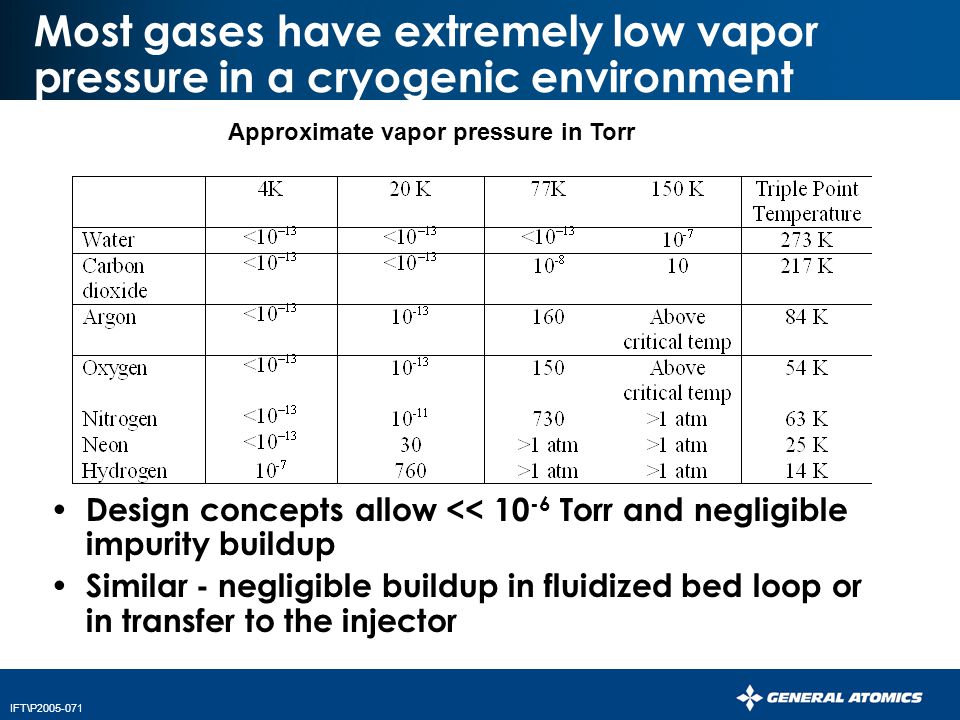 Most gases have extremely low vapor pressure in a cryogenic environment

Approximate vapor pressure in Torr

| | 4K | 20 K | 77K | 150 K | Triple Point Temperature |
|---|---|---|---|---|---|
| Water | $<10^{-13}$ | $<10^{-13}$ | $<10^{-13}$ | $10^{-7}$ | 273 K |
| Carbon dioxide | $<10^{-13}$ | $<10^{-13}$ | $10^{-8}$ | 10 | 217 K |
| Argon | $<10^{-13}$ | $10^{-13}$ | 160 | Above critical temp | 84 K |
| Oxygen | $<10^{-13}$ | $10^{-13}$ | 150 | Above critical temp | 54 K |
| Nitrogen | $<10^{-13}$ | $10^{-11}$ | 730 | >1 atm | 63 K |
| Neon | $<10^{-13}$ | 30 | >1 atm | >1 atm | 25 K |
| Hydrogen | $10^{-7}$ | 760 | >1 atm | >1 atm | 14 K |

• Design concepts allow << $10^{-6}$ Torr and negligible impurity buildup
• Similar - negligible buildup in fluidized bed loop or in transfer to the injector

IFT\P2005-071

GENERAL ATOMICS